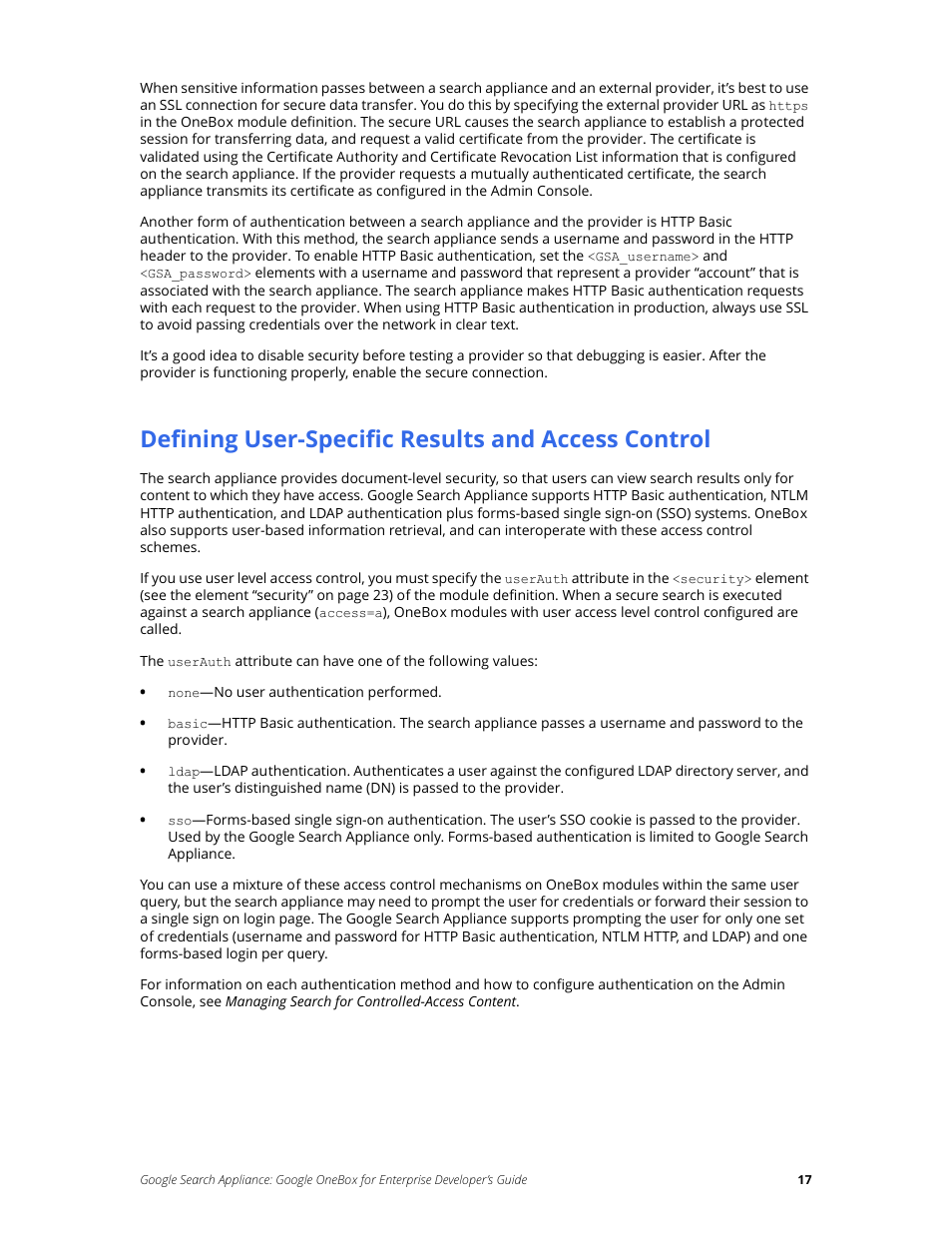 When sensitive information passes between a search appliance and an external provider, it's best to use an SSL connection for secure data transfer. You do this by specifying the external provider URL as https in the OneBox module definition. The secure URL causes the search appliance to establish a protected session for transferring data, and request a valid certificate from the provider. The certificate is validated using the Certificate Authority and Certificate Revocation List information that is configured on the search appliance. If the provider requests a mutually authenticated certificate, the search appliance transmits its certificate as configured in the Admin Console.

Another form of authentication between a search appliance and the provider is HTTP Basic authentication. With this method, the search appliance sends a username and password in the HTTP header to the provider. To enable HTTP Basic authentication, set the <GSA_username> and <GSA_password> elements with a username and password that represent a provider "account" that is associated with the search appliance. The search appliance makes HTTP Basic authentication requests with each request to the provider. When using HTTP Basic authentication in production, always use SSL to avoid passing credentials over the network in clear text.

It's a good idea to disable security before testing a provider so that debugging is easier. After the provider is functioning properly, enable the secure connection.

Defining User-Specific Results and Access Control

The search appliance provides document-level security, so that users can view search results only for content to which they have access. Google Search Appliance supports HTTP Basic authentication, NTLM HTTP authentication, and LDAP authentication plus forms-based single sign-on (SSO) systems. OneBox also supports user-based information retrieval, and can interoperate with these access control schemes.

If you use user level access control, you must specify the userAuth attribute in the <security> element (see the element "security" on page 23) of the module definition. When a secure search is executed against a search appliance (access=a), OneBox modules with user access level control configured are called.

The userAuth attribute can have one of the following values:

• none—No user authentication performed.

• basic—HTTP Basic authentication. The search appliance passes a username and password to the provider.

• ldap—LDAP authentication. Authenticates a user against the configured LDAP directory server, and the user's distinguished name (DN) is passed to the provider.

• sso—Forms-based single sign-on authentication. The user's SSO cookie is passed to the provider. Used by the Google Search Appliance only. Forms-based authentication is limited to Google Search Appliance.

You can use a mixture of these access control mechanisms on OneBox modules within the same user query, but the search appliance may need to prompt the user for credentials or forward their session to a single sign on login page. The Google Search Appliance supports prompting the user for only one set of credentials (username and password for HTTP Basic authentication, NTLM HTTP, and LDAP) and one forms-based login per query.

For information on each authentication method and how to configure authentication on the Admin Console, see Managing Search for Controlled-Access Content.

Google Search Appliance: Google OneBox for Enterprise Developer's Guide 17